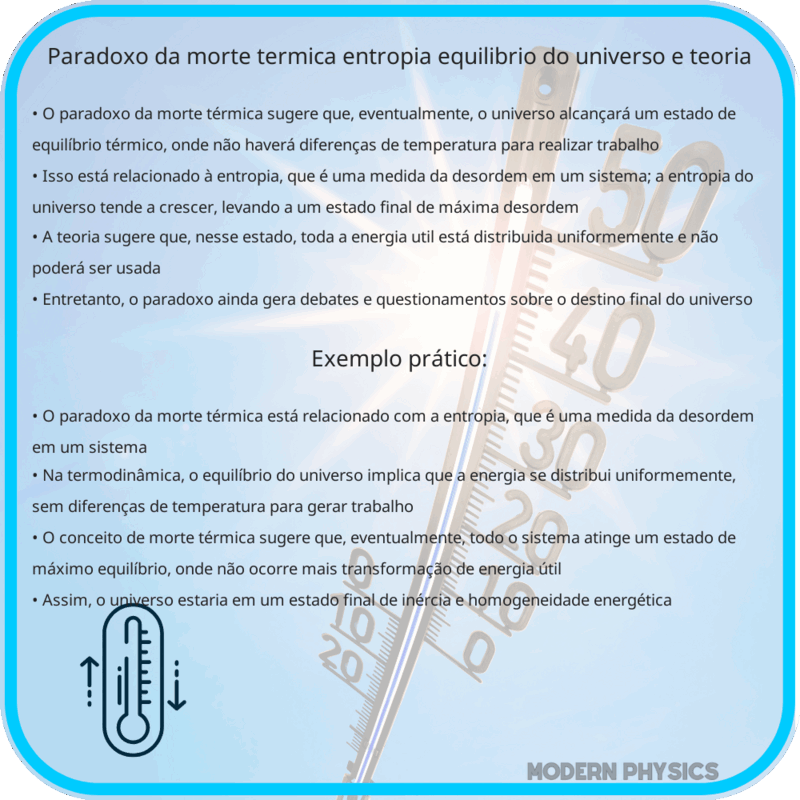 Paradoxo da morte termica entropia equilibrio do universo e teoria

• O paradoxo da morte térmica sugere que, eventualmente, o universo alcançará um estado de equilíbrio térmico, onde não haverá diferenças de temperatura para realizar trabalho
• Isso está relacionado à entropia, que é uma medida da desordem em um sistema; a entropia do universo tende a crescer, levando a um estado final de máxima desordem
• A teoria sugere que, nesse estado, toda a energia util está distribuida uniformemente e não poderá ser usada
• Entretanto, o paradoxo ainda gera debates e questionamentos sobre o destino final do universo

Exemplo prático:

• O paradoxo da morte térmica está relacionado com a entropia, que é uma medida da desordem em um sistema
• Na termodinâmica, o equilíbrio do universo implica que a energia se distribui uniformemente, sem diferenças de temperatura para gerar trabalho
• O conceito de morte térmica sugere que, eventualmente, todo o sistema atinge um estado de máximo equilíbrio, onde não ocorre mais transformação de energia útil
• Assim, o universo estaria em um estado final de inércia e homogeneidade energética

50
40
30
20
10
0
10
20

MODERN PHYSICS